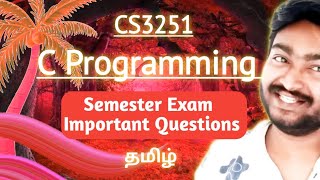 CS3251

C Programming

Semester Exam
Important Questions

தமிழ்